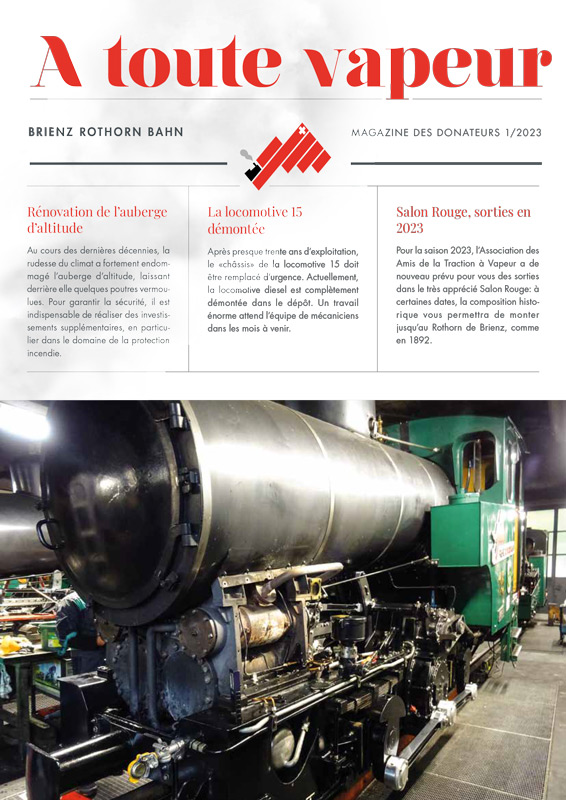 A toute vapeur

BRIENZ ROTHORN BAHN

MAGAZINE DES DONATEURS 1/2023

Rénovation de l'auberge d'altitude

Au cours des dernières décennies, la rudesse du climat a fortement endommagé l'auberge d'altitude, laissant derrière elle quelques poutres vermoulues. Pour garantir la sécurité, il est indispensable de réaliser des investissements supplémentaires, en particulier dans le domaine de la protection incendie.

La locomotive 15 démontée

Après presque trente ans d'exploitation, le «châssis» de la locomotive 15 doit être remplacé d'urgence. Actuellement, la locomotive diesel est complètement démontée dans le dépôt. Un travail énorme attend l'équipe de mécaniciens dans les mois à venir.

Salon Rouge, sorties en 2023

Pour la saison 2023, l'Association des Amis de la Traction à Vapeur a de nouveau prévu pour vous des sorties dans le très apprécié Salon Rouge: à certaines dates, la composition historique vous permettra de monter jusqu'au Rothorn de Brienz, comme en 1892.